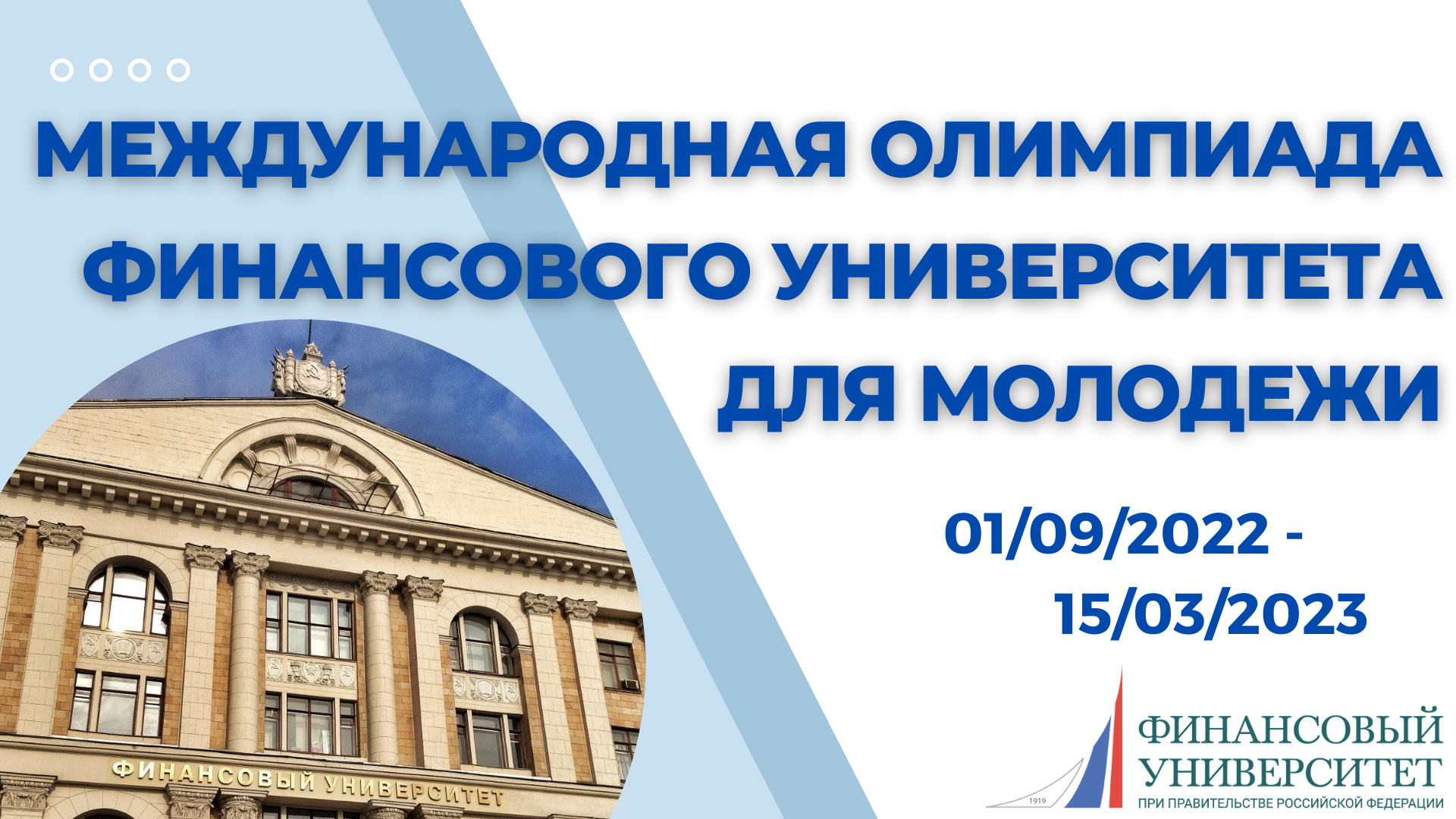 МЕЖДУНАРОДНАЯ ОЛИМПИАДА ФИНАНСОВОГО УНИВЕРСИТЕТА ДЛЯ МОЛОДЕЖИ

01/09/2022 - 15/03/2023

ФИНАНСОВЫЙ УНИВЕРСИТЕТ

1919

ФИНАНСОВЫЙ УНИВЕРСИТЕТ
ПРИ ПРАВИТЕЛЬСТВЕ РОССИЙСКОЙ ФЕДЕРАЦИИ